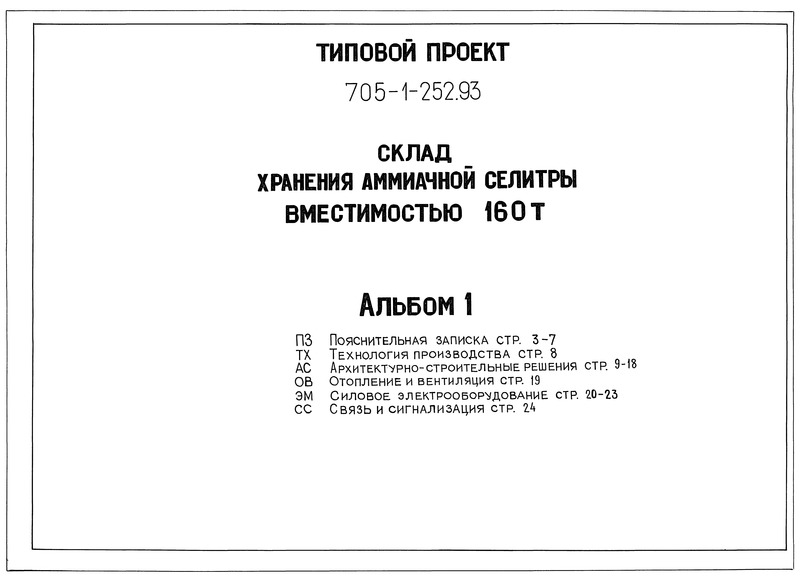 ТИПОВОЙ ПРОЕКТ

705-1-252.93

СКЛАД
ХРАНЕНИЯ АММИАЧНОЙ СЕЛИТРЫ
ВМЕСТИМОСТЬЮ 160 Т

Альбом 1

ПЗ Пояснительная записка стр. 3-7
ТХ Технология производства стр. 8
АС Архитектурно-строительные решения стр. 9-18
ОВ Отопление и вентиляция стр. 19
ЭМ Силовое электрооборудование стр. 20-23
СС Связь и сигнализация стр. 24